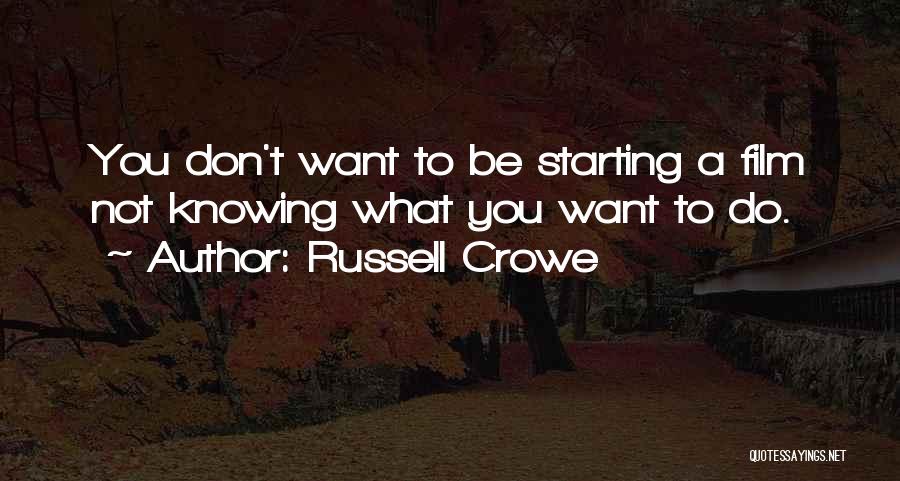 You don't want to be starting a film not knowing what you want to do.
~ Author: Russell Crowe

QUOTESSAYINGS.NET